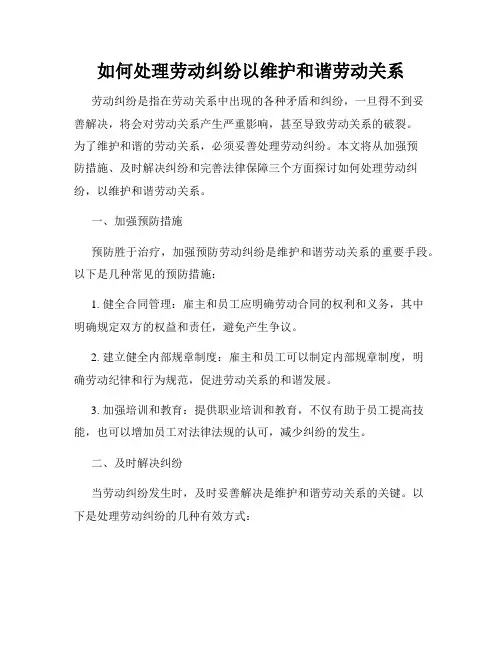 如何处理劳动纠纷以维护和谐劳动关系

劳动纠纷是指在劳动关系中出现的各种矛盾和纠纷，一旦得不到妥善解决，将会对劳动关系产生严重影响，甚至导致劳动关系的破裂。为了维护和谐的劳动关系，必须妥善处理劳动纠纷。本文将从加强预防措施、及时解决纠纷和完善法律保障三个方面探讨如何处理劳动纠纷，以维护和谐劳动关系。

一、加强预防措施

预防胜于治疗，加强预防劳动纠纷是维护和谐劳动关系的重要手段。以下是几种常见的预防措施：

1. 健全合同管理：雇主和员工应明确劳动合同的权利和义务，其中明确规定双方的权益和责任，避免产生争议。

2. 建立健全内部规章制度：雇主和员工可以制定内部规章制度，明确劳动纪律和行为规范，促进劳动关系的和谐发展。

3. 加强培训和教育：提供职业培训和教育，不仅有助于员工提高技能，也可以增加员工对法律法规的认可，减少纠纷的发生。

二、及时解决纠纷

当劳动纠纷发生时，及时妥善解决是维护和谐劳动关系的关键。以下是处理劳动纠纷的几种有效方式：